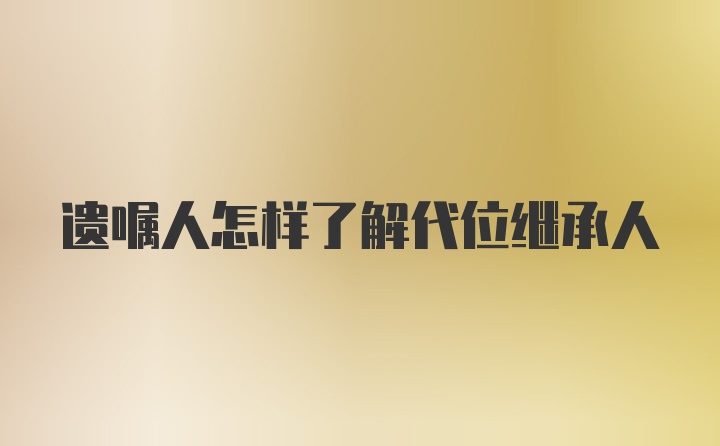 遗嘱人怎样了解代位继承人